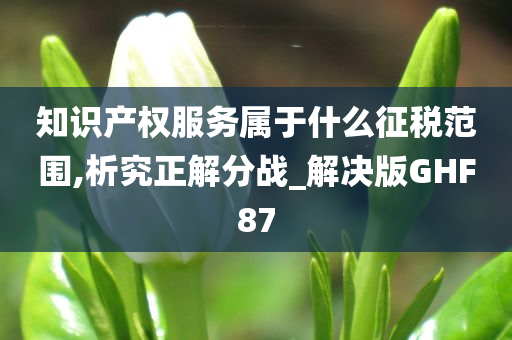 知识产权服务属于什么征税范围,析究正解分战_解决版GHF87